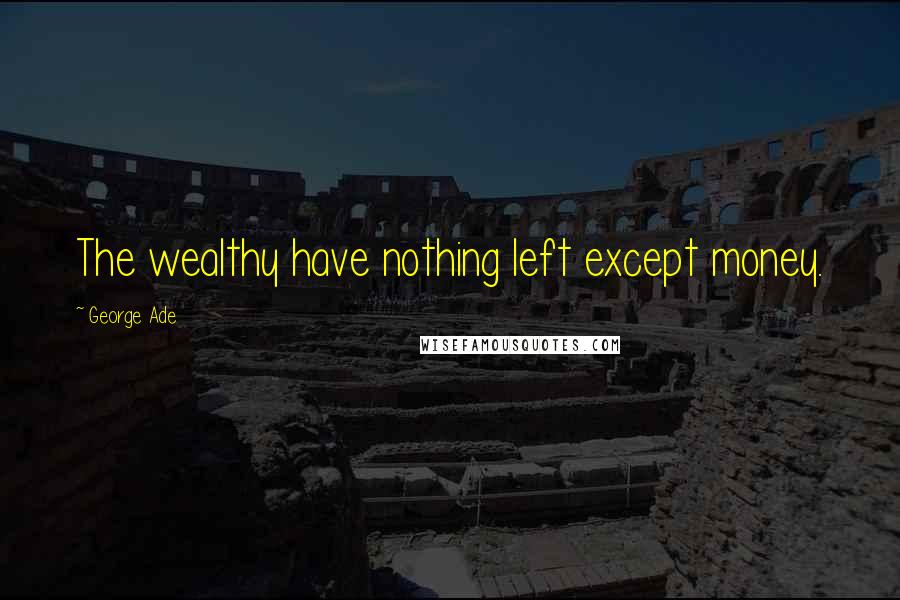 The wealthy have nothing left except money.

~ George Ade

WISEFAMOUSQUOTES.COM